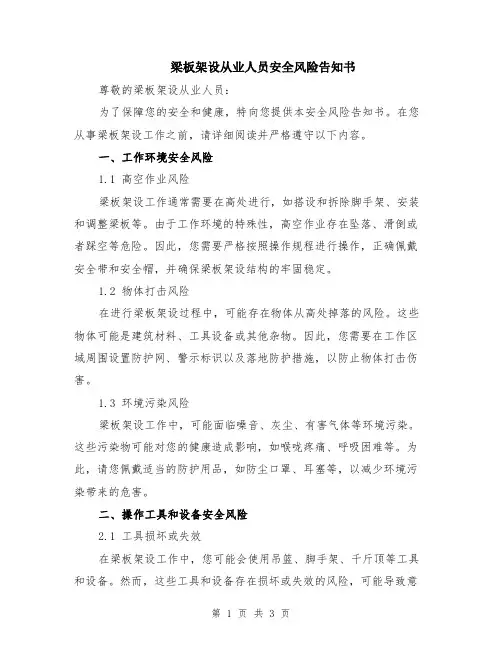 梁板架设从业人员安全风险告知书

尊敬的梁板架设从业人员：

为了保障您的安全和健康，特向您提供本安全风险告知书。在您从事梁板架设工作之前，请详细阅读并严格遵守以下内容。

一、工作环境安全风险

1.1 高空作业风险

梁板架设工作通常需要在高处进行，如搭设和拆除脚手架、安装和调整梁板等。由于工作环境的特殊性，高空作业存在坠落、滑倒或者踩空等危险。因此，您需要严格按照操作规程进行操作，正确佩戴安全带和安全帽，并确保梁板架设结构的牢固稳定。

1.2 物体打击风险

在进行梁板架设过程中，可能存在物体从高处掉落的风险。这些物体可能是建筑材料、工具设备或其他杂物。因此，您需要在工作区域周围设置防护网、警示标识以及落地防护措施，以防止物体打击伤害。

1.3 环境污染风险

梁板架设工作中，可能面临噪音、灰尘、有害气体等环境污染。这些污染物可能对您的健康造成影响，如喉咙疼痛、呼吸困难等。为此，请您佩戴适当的防护用品，如防尘口罩、耳塞等，以减少环境污染带来的危害。

二、操作工具和设备安全风险

2.1 工具损坏或失效

在梁板架设工作中，您可能会使用吊篮、脚手架、千斤顶等工具和设备。然而，这些工具和设备存在损坏或失效的风险，可能导致意

第 1 页 共 3 页